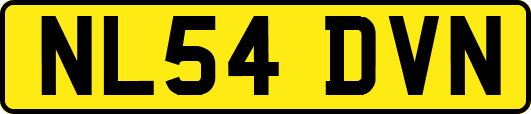 NL54 DVN